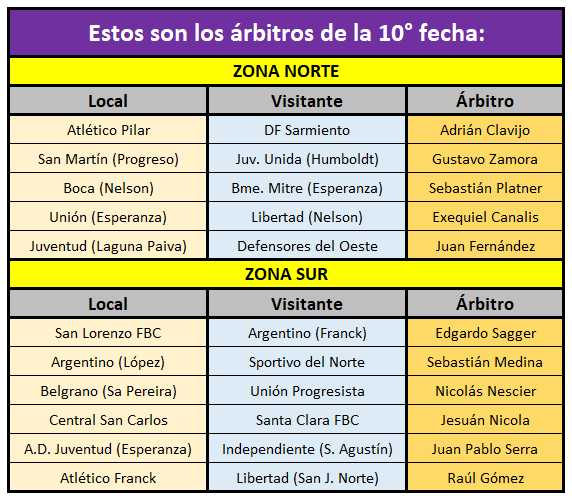 Estos son los árbitros de la 10° fecha:

ZONA NORTE

| Local | Visitante | Árbitro |
|---|---|---|
| Atlético Pilar | DF Sarmiento | Adrián Clavijo |
| San Martín (Progreso) | Juv. Unida (Humboldt) | Gustavo Zamora |
| Boca (Nelson) | Bme. Mitre (Esperanza) | Sebastián Platner |
| Unión (Esperanza) | Libertad (Nelson) | Exequiel Canalis |
| Juventud (Laguna Paiva) | Defensores del Oeste | Juan Fernández |

ZONA SUR

| Local | Visitante | Árbitro |
|---|---|---|
| San Lorenzo FBC | Argentino (Franck) | Edgardo Sagger |
| Argentino (López) | Sportivo del Norte | Sebastián Medina |
| Belgrano (Sa Pereira) | Unión Progresista | Nicolás Nescier |
| Central San Carlos | Santa Clara FBC | Jesuán Nicola |
| A.D. Juventud (Esperanza) | Independiente (S. Agustín) | Juan Pablo Serra |
| Atlético Franck | Libertad (San J. Norte) | Raúl Gómez |